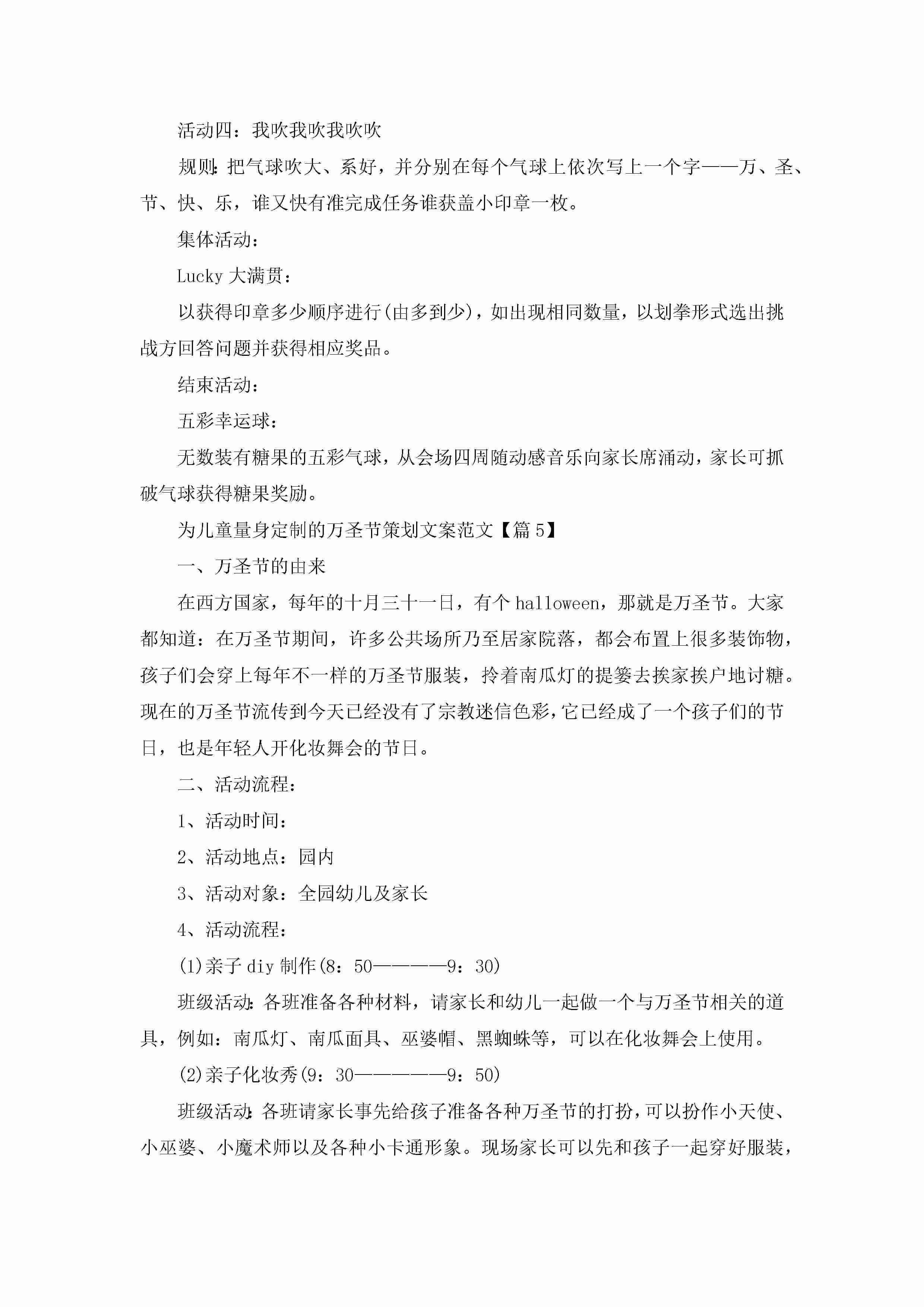 活动四：我吹我吹我吹吹

规则：把气球吹大、系好，并分别在每个气球上依次写上一个字——万、圣、节、快、乐，谁又快有准完成任务谁获盖小印章一枚。

集体活动：

Lucky 大满贯：

以获得印章多少顺序进行(由多到少)，如出现相同数量，以划拳形式选出挑战方回答问题并获得相应奖品。

结束活动：

五彩幸运球：

无数装有糖果的五彩气球，从会场四周随动感音乐向家长席涌动，家长可抓破气球获得糖果奖励。

为儿童量身定制的万圣节策划文案范文【篇 5】

一、万圣节的由来

在西方国家，每年的十月三十一日，有个 halloween，那就是万圣节。大家都知道：在万圣节期间，许多公共场所乃至居家院落，都会布置上很多装饰物，孩子们会穿上每年不一样的万圣节服装，拎着南瓜灯的提篓去挨家挨户地讨糖。现在的万圣节流传到今天已经没有了宗教迷信色彩，它已经成了一个孩子们的节日，也是年轻人开化妆舞会的节日。

二、活动流程：

1、活动时间：

2、活动地点：园内

3、活动对象：全园幼儿及家长

4、活动流程：

(1)亲子 diy 制作(8：50————9：30)

班级活动：各班准备各种材料，请家长和幼儿一起做一个与万圣节相关的道具，例如：南瓜灯、南瓜面具、巫婆帽、黑蜘蛛等，可以在化妆舞会上使用。

(2)亲子化妆秀(9：30—————9：50)

班级活动：各班请家长事先给孩子准备各种万圣节的打扮，可以扮作小天使、小巫婆、小魔术师以及各种小卡通形象。现场家长可以先和孩子一起穿好服装，